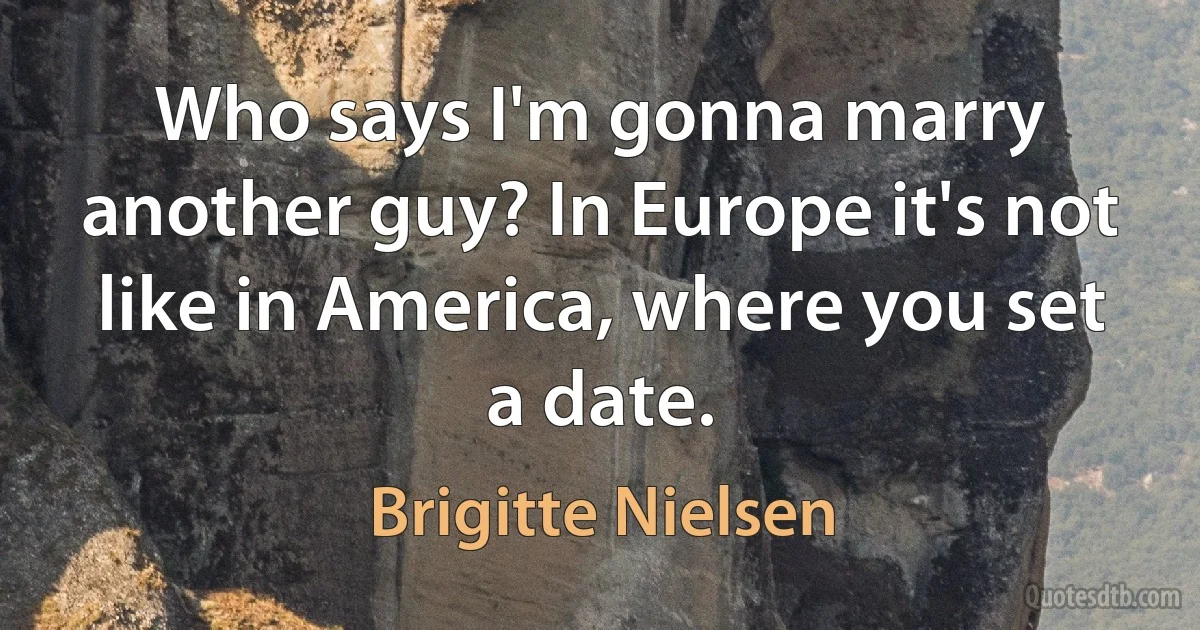 Who says I'm gonna marry another guy? In Europe it's not like in America, where you set a date.

Brigitte Nielsen

Quotesdtb.com